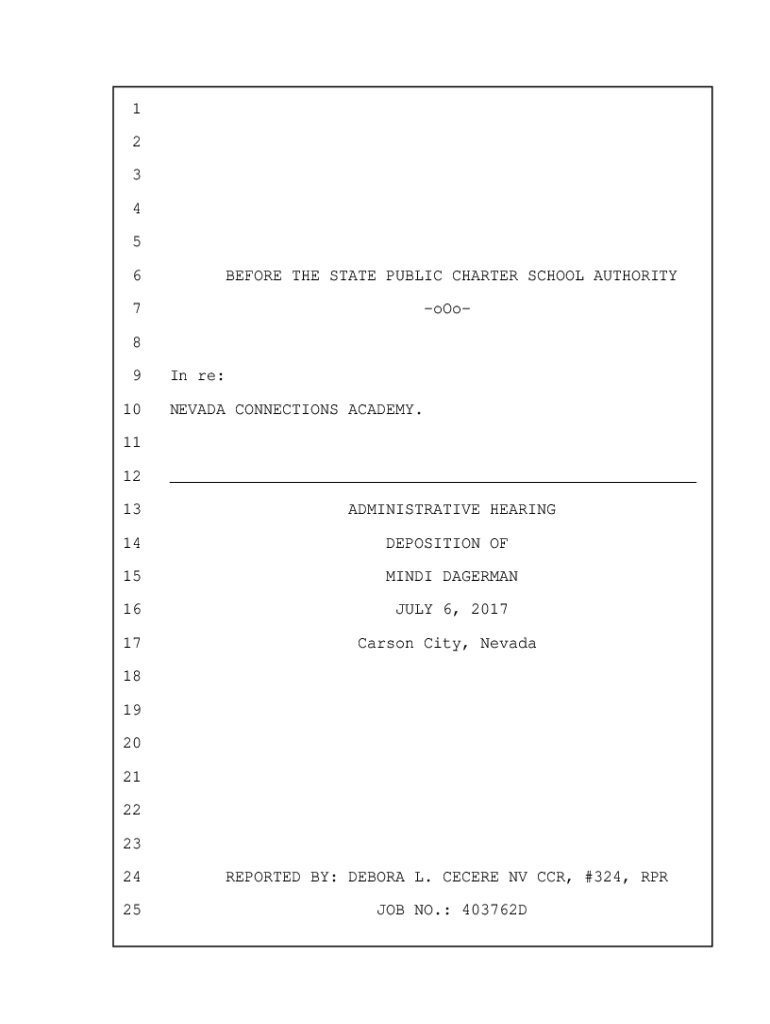 1
2
3
4
5
6 BEFORE THE STATE PUBLIC CHARTER SCHOOL AUTHORITY
7 -oOo-
8
9 In re:
10 NEVADA CONNECTIONS ACADEMY.
11
12
13 ADMINISTRATIVE HEARING
14 DEPOSITION OF
15 MINDI DAGERMAN
16 JULY 6, 2017
17 Carson City, Nevada
18
19
20
21
22
23
24 REPORTED BY: DEBORA L. CECERE NV CCR, #324, RPR
25 JOB NO.: 403762D